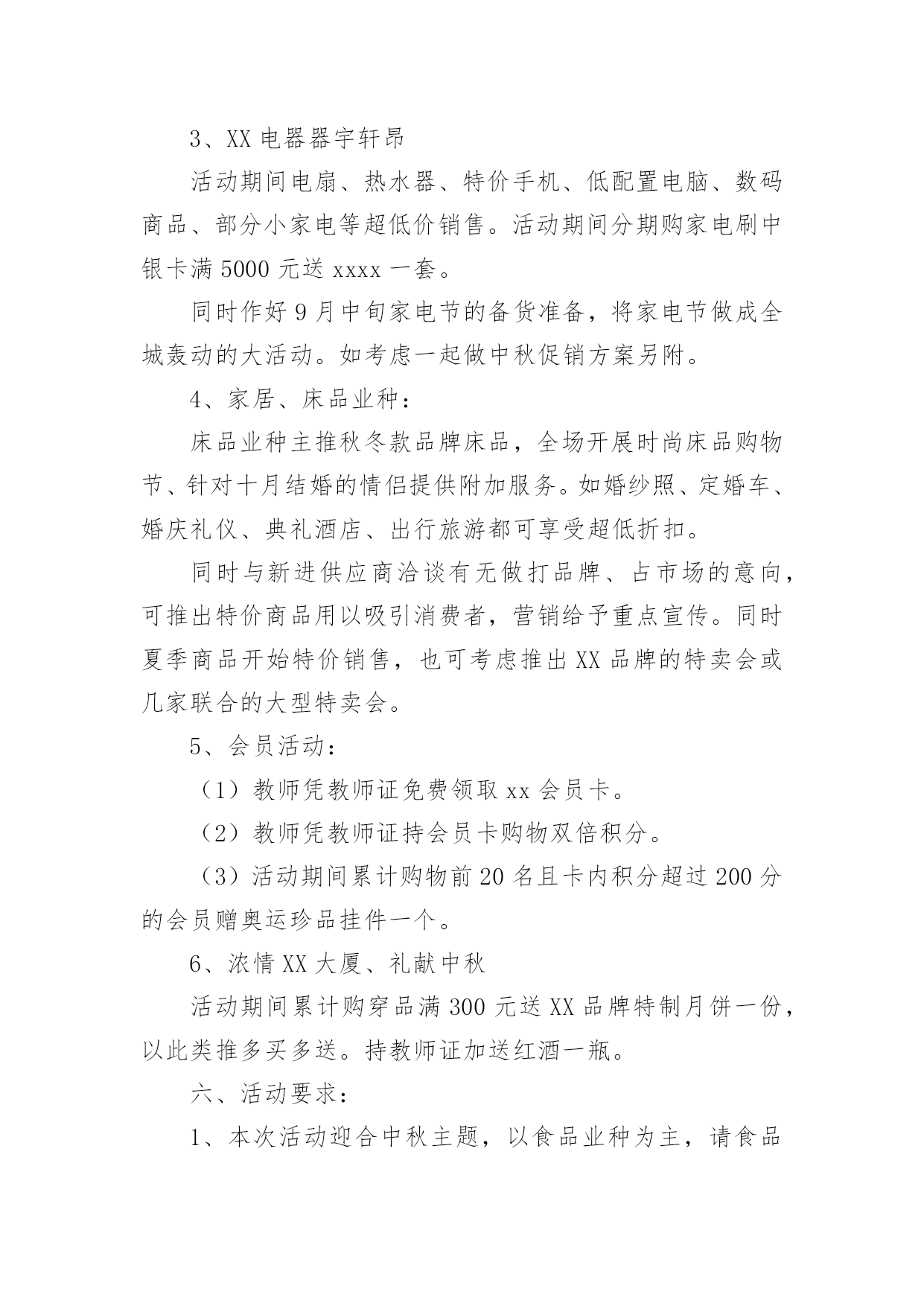 3、XX 电器器宇轩昂

活动期间电扇、热水器、特价手机、低配置电脑、数码商品、部分小家电等超低价销售。活动期间分期购家电刷中银卡满 5000 元送 xxxx 一套。

同时作好 9 月中旬家电节的备货准备，将家电节做成全城轰动的大活动。如考虑一起做中秋促销方案另附。

4、家居、床品业种：

床品业种主推秋冬款品牌床品，全场开展时尚床品购物节、针对十月结婚的情侣提供附加服务。如婚纱照、定婚车、婚庆礼仪、典礼酒店、出行旅游都可享受超低折扣。

同时与新进供应商洽谈有无做打品牌、占市场的意向，可推出特价商品用以吸引消费者，营销给予重点宣传。同时夏季商品开始特价销售，也可考虑推出 XX 品牌的特卖会或几家联合的大型特卖会。

5、会员活动：

（1）教师凭教师证免费领取 xx 会员卡。

（2）教师凭教师证持会员卡购物双倍积分。

（3）活动期间累计购物前 20 名且卡内积分超过 200 分的会员赠奥运珍品挂件一个。

6、浓情 XX 大厦、礼献中秋

活动期间累计购穿品满 300 元送 XX 品牌特制月饼一份，以此类推多买多送。持教师证加送红酒一瓶。

六、活动要求：

1、本次活动迎合中秋主题，以食品业种为主，请食品